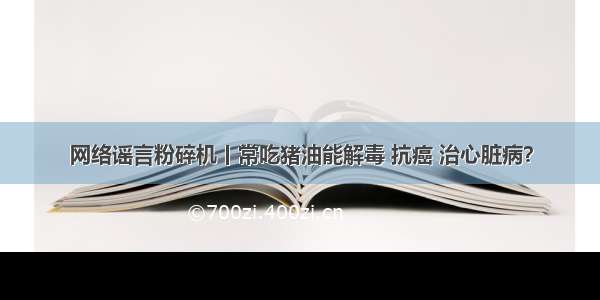 网络谣言粉碎机丨常吃猪油能解毒 抗癌 治心脏病?

©700zi.400zi.cn